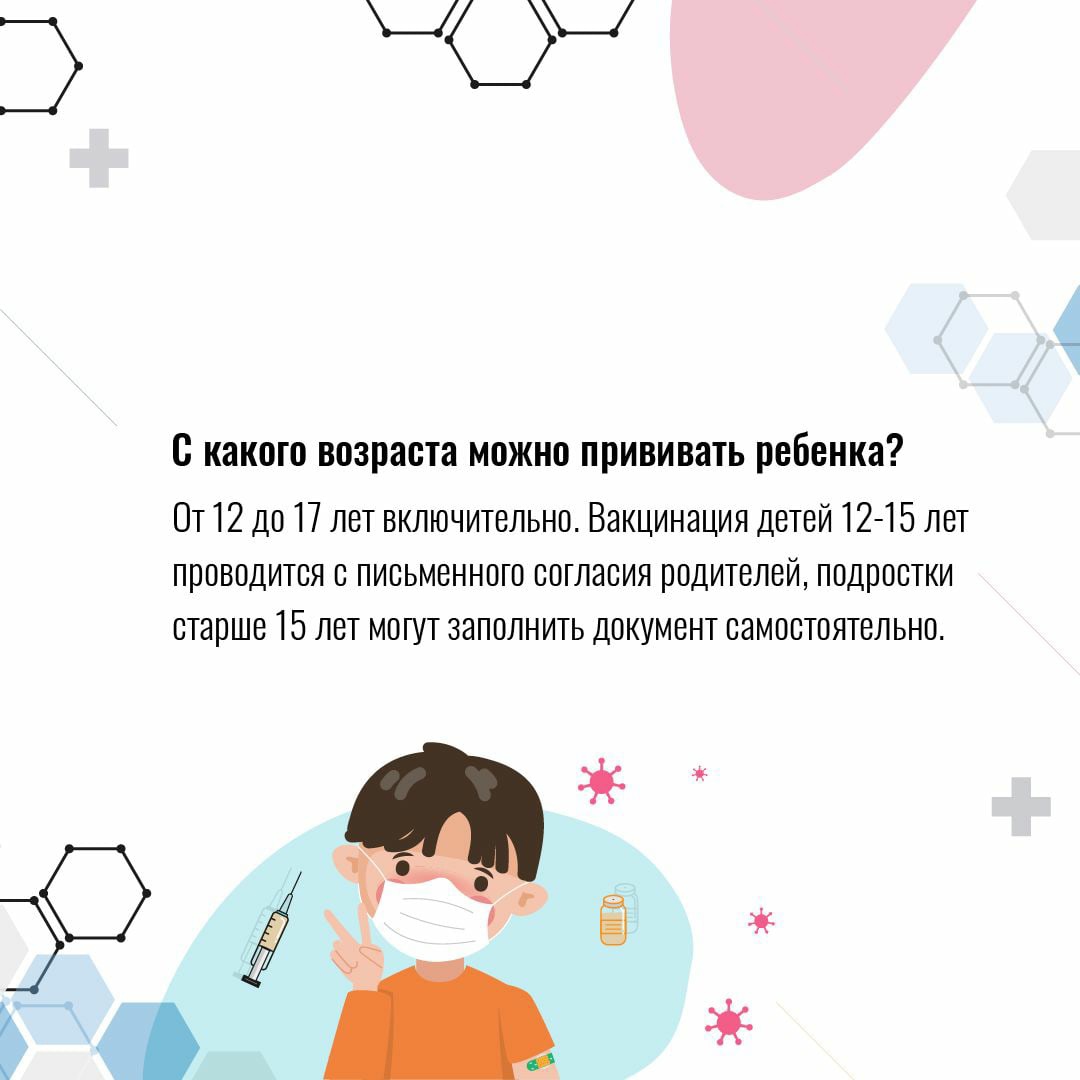 С какого возраста можно прививать ребенка?

От 12 до 17 лет включительно. Вакцинация детей 12-15 лет проводится с письменного согласия родителей, подростки старше 15 лет могут заполнить документ самостоятельно.